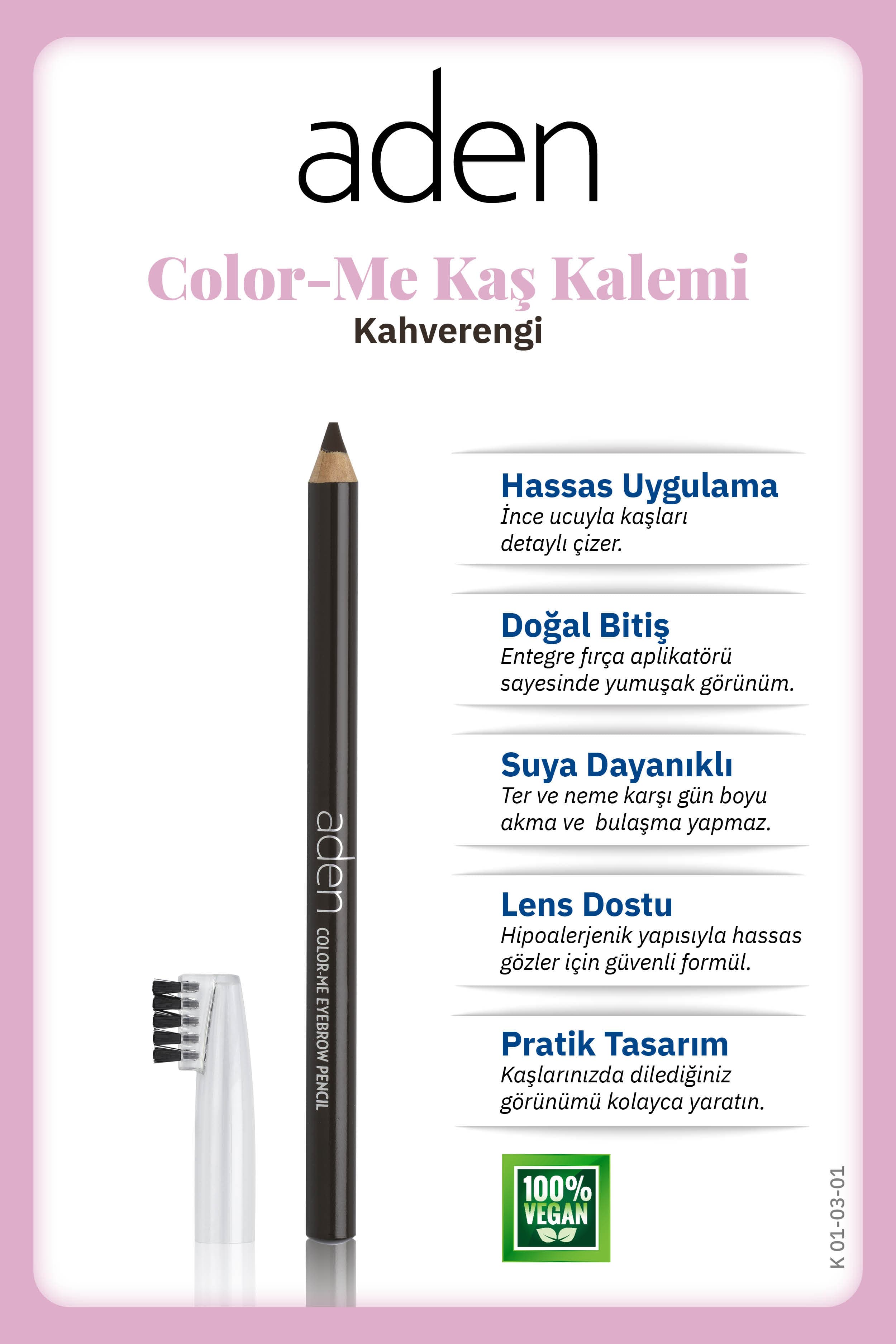 aden

Color-Me Kaş Kalemi
Kahverengi

aden
COLOR-ME EYEBROW PENCIL

Hassas Uygulama
İnce ucuyla kaşları detaylı çizer.

Doğal Bitiş
Entegre fırça aplikatörü sayesinde yumuşak görünüm.

Suya Dayanıklı
Ter ve neme karşı gün boyu akma ve  bulaşma yapmaz.

Lens Dostu
Hipoalerjenik yapısıyla hassas gözler için güvenli formül.

Pratik Tasarım
Kaşlarınızda dilediğiniz görünümü kolayca yaratın.

100% VEGAN

K 01-03-01